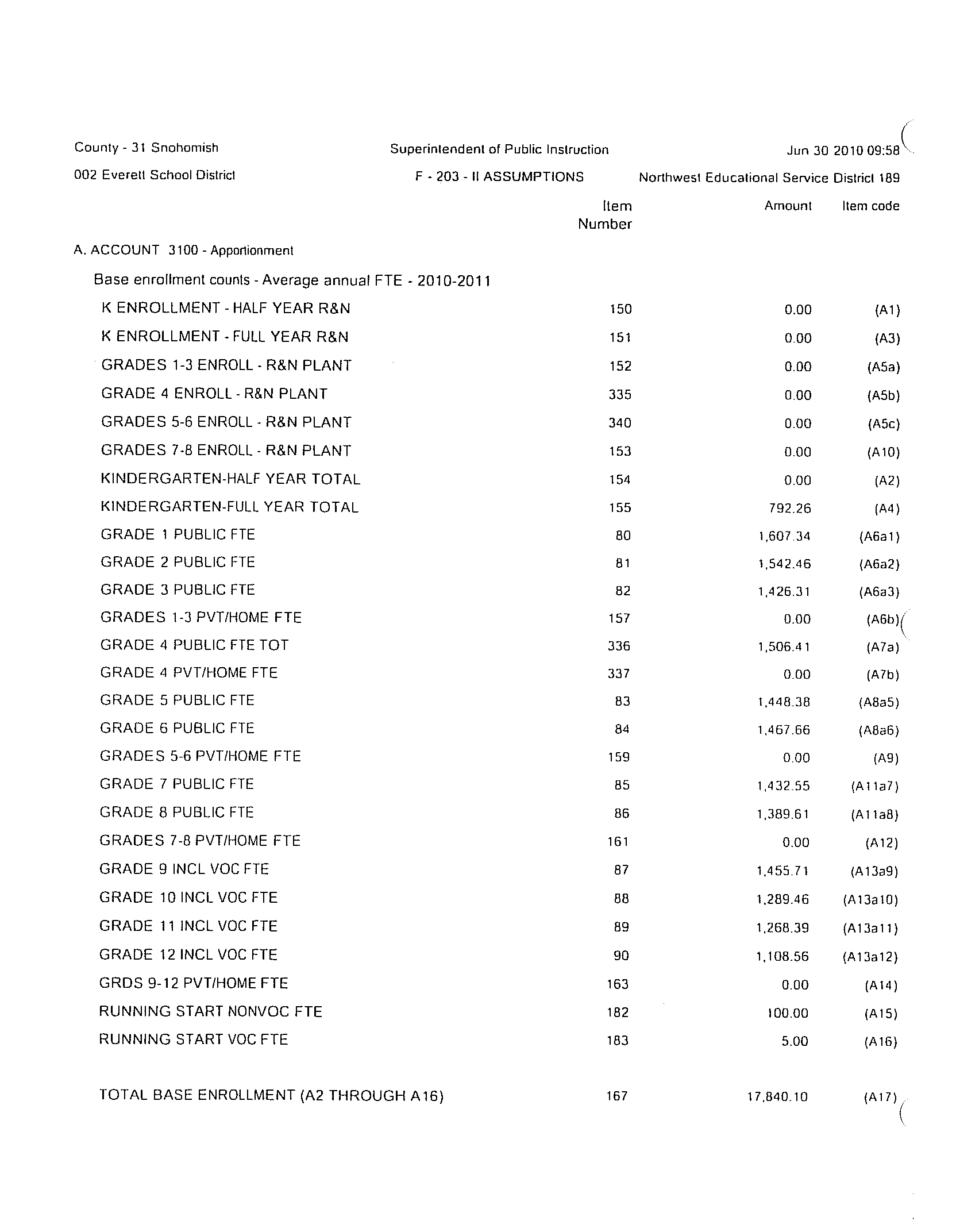 County - 31 Snohomish

Superintendent of Public Instruction

Jun 30 2010 09:58

002 Everett School District

F - 203 - II ASSUMPTIONS

Northwest Educational Service District 189

| | Item Number | Amount | Item code |
|---|---|---|---|
| A. ACCOUNT 3100 - Apportionment | | | |
| Base enrollment counts - Average annual FTE - 2010-2011 | | | |
| K ENROLLMENT - HALF YEAR R&N | 150 | 0.00 | (A1) |
| K ENROLLMENT - FULL YEAR R&N | 151 | 0.00 | (A3) |
| GRADES 1-3 ENROLL - R&N PLANT | 152 | 0.00 | (A5a) |
| GRADE 4 ENROLL - R&N PLANT | 335 | 0.00 | (A5b) |
| GRADES 5-6 ENROLL - R&N PLANT | 340 | 0.00 | (A5c) |
| GRADES 7-8 ENROLL - R&N PLANT | 153 | 0.00 | (A10) |
| KINDERGARTEN-HALF YEAR TOTAL | 154 | 0.00 | (A2) |
| KINDERGARTEN-FULL YEAR TOTAL | 155 | 792.26 | (A4) |
| GRADE 1 PUBLIC FTE | 80 | 1,607.34 | (A6a1) |
| GRADE 2 PUBLIC FTE | 81 | 1,542.46 | (A6a2) |
| GRADE 3 PUBLIC FTE | 82 | 1,426.31 | (A6a3) |
| GRADES 1-3 PVT/HOME FTE | 157 | 0.00 | (A6b) |
| GRADE 4 PUBLIC FTE TOT | 336 | 1,506.41 | (A7a) |
| GRADE 4 PVT/HOME FTE | 337 | 0.00 | (A7b) |
| GRADE 5 PUBLIC FTE | 83 | 1,448.38 | (A8a5) |
| GRADE 6 PUBLIC FTE | 84 | 1,467.66 | (A8a6) |
| GRADES 5-6 PVT/HOME FTE | 159 | 0.00 | (A9) |
| GRADE 7 PUBLIC FTE | 85 | 1,432.55 | (A11a7) |
| GRADE 8 PUBLIC FTE | 86 | 1,389.61 | (A11a8) |
| GRADES 7-8 PVT/HOME FTE | 161 | 0.00 | (A12) |
| GRADE 9 INCL VOC FTE | 87 | 1,455.71 | (A13a9) |
| GRADE 10 INCL VOC FTE | 88 | 1,289.46 | (A13a10) |
| GRADE 11 INCL VOC FTE | 89 | 1,268.39 | (A13a11) |
| GRADE 12 INCL VOC FTE | 90 | 1,108.56 | (A13a12) |
| GRDS 9-12 PVT/HOME FTE | 163 | 0.00 | (A14) |
| RUNNING START NONVOC FTE | 182 | 100.00 | (A15) |
| RUNNING START VOC FTE | 183 | 5.00 | (A16) |
| TOTAL BASE ENROLLMENT (A2 THROUGH A16) | 167 | 17,840.10 | (A17) |